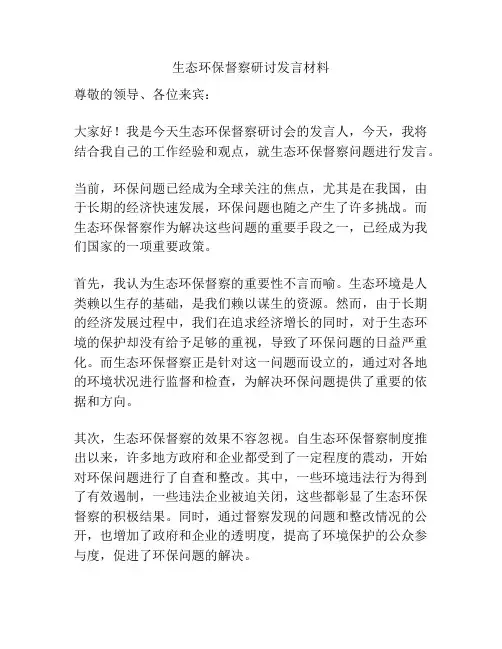 生态环保督察研讨发言材料

尊敬的领导、各位来宾：

大家好！我是今天生态环保督察研讨会的发言人，今天，我将结合我自己的工作经验和观点，就生态环保督察问题进行发言。

当前，环保问题已经成为全球关注的焦点，尤其是在我国，由于长期的经济快速发展，环保问题也随之产生了许多挑战。而生态环保督察作为解决这些问题的重要手段之一，已经成为我们国家的一项重要政策。

首先，我认为生态环保督察的重要性不言而喻。生态环境是人类赖以生存的基础，是我们赖以谋生的资源。然而，由于长期的经济发展过程中，我们在追求经济增长的同时，对于生态环境的保护却没有给予足够的重视，导致了环保问题的日益严重化。而生态环保督察正是针对这一问题而设立的，通过对各地的环境状况进行监督和检查，为解决环保问题提供了重要的依据和方向。

其次，生态环保督察的效果不容忽视。自生态环保督察制度推出以来，许多地方政府和企业都受到了一定程度的震动，开始对环保问题进行了自查和整改。其中，一些环境违法行为得到了有效遏制，一些违法企业被迫关闭，这些都彰显了生态环保督察的积极结果。同时，通过督察发现的问题和整改情况的公开，也增加了政府和企业的透明度，提高了环境保护的公众参与度，促进了环保问题的解决。